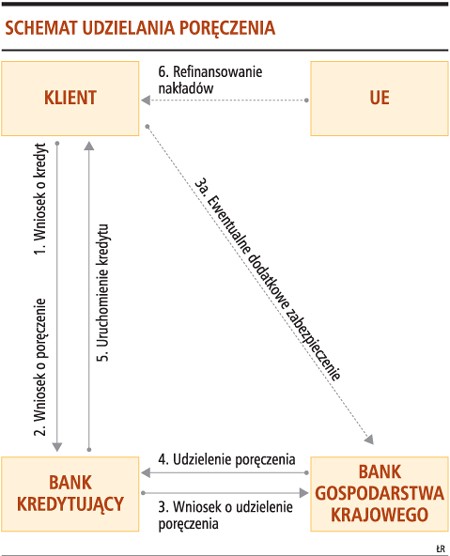 SCHEMAT UDZIELANIA PORĘCZENIA

KLIENT

6. Refinansowanie nakładów

UE

1. Wniosek o kredyt

2. Wniosek o poręczenie

5. Uruchomienie kredytu

3a. Ewentualne dodatkowe zabezpieczenie

BANK KREDYTUJĄCY

4. Udzielenie poręczenia

3. Wniosek o udzielenie poręczenia

BANK GOSPODARSTWA KRAJOWEGO

ŁR